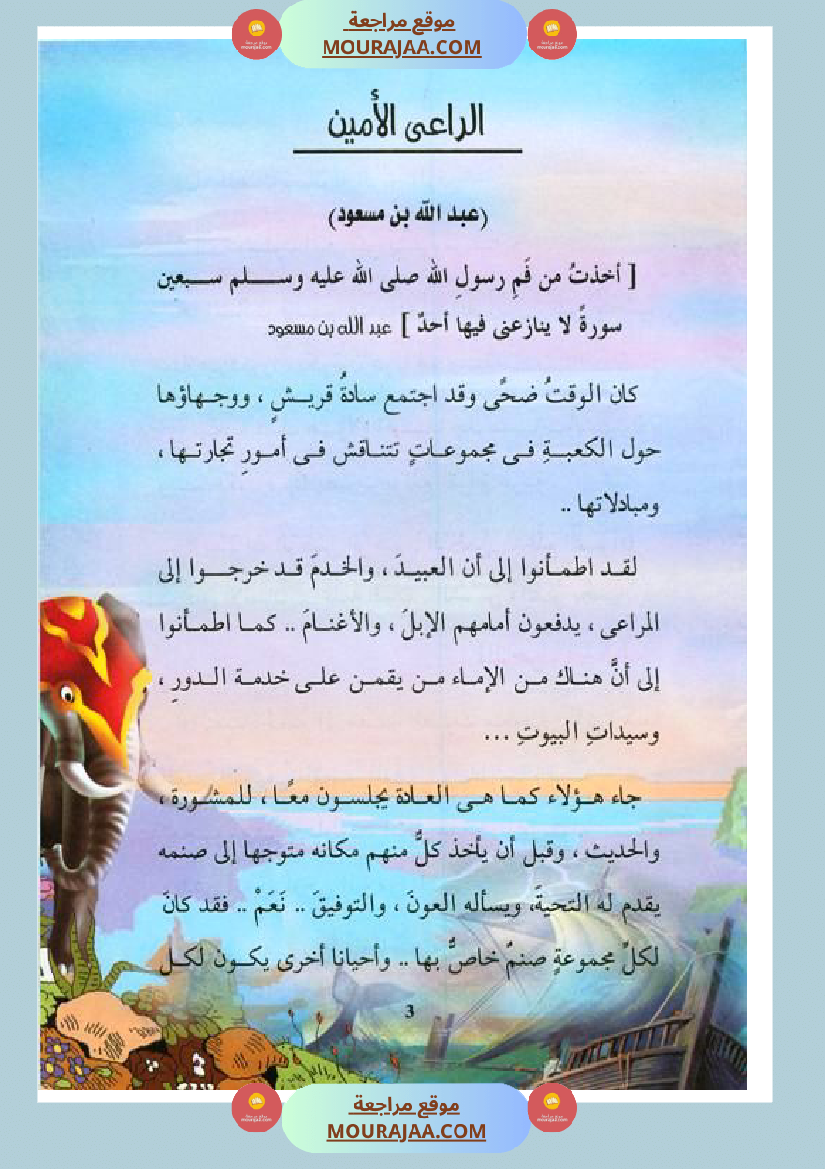 موقع مراجعة
MOURAJAA.COM

الراعى الأمين

(عبد الله بن مسعود)

[ أخذتُ من فَمِ رسولِ الله صلى الله عليه وسلم سبعين سورةً لا ينازعنى فيها أحدٌ ] عبد الله بن مسعود

كان الوقتُ ضحًى وقد اجتمع سادةُ قريشٍ ، ووجهاؤها حول الكعبةِ فى مجموعاتٍ تتناقش فى أمورِ تجارتها ، ومبادلاتها ..

لقد اطمأنوا إلى أن العبيدَ ، والخدمَ قد خرجوا إلى المراعى ، يدفعون أمامهم الإبلَ ، والأغنامَ .. كما اطمأنوا إلى أنَّ هناك من الإماء من يقمن على خدمة الدورِ ، وسيداتِ البيوتِ ...

جاء هؤلاء كما هى العادة يجلسون معًا ، للمشورة ، والحديث ، وقبل أن يأخذ كلٌّ منهم مكانه متوجها إلى صنمه يقدم له التحيةَ، ويسأله العونَ ، والتوفيقَ .. نَعَمْ .. فقد كانَ لكلِّ مجموعةٍ صنمٌ خاصٌّ بها .. وأحيانا أخرى يكون لكل

3

موقع مراجعة
MOURAJAA.COM